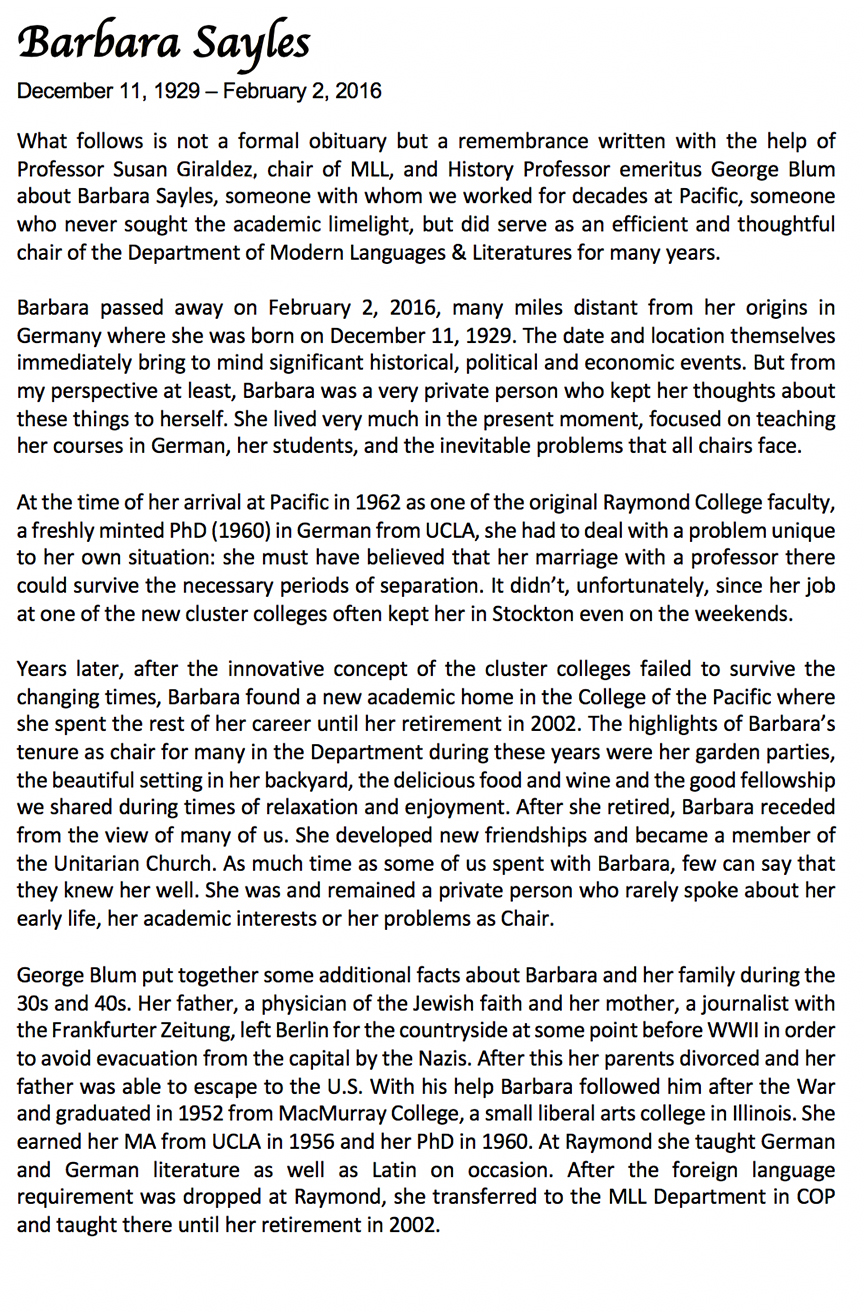 Barbara Sayles

December 11, 1929 – February 2, 2016

What follows is not a formal obituary but a remembrance written with the help of Professor Susan Giraldez, chair of MLL, and History Professor emeritus George Blum about Barbara Sayles, someone with whom we worked for decades at Pacific, someone who never sought the academic limelight, but did serve as an efficient and thoughtful chair of the Department of Modern Languages & Literatures for many years.

Barbara passed away on February 2, 2016, many miles distant from her origins in Germany where she was born on December 11, 1929. The date and location themselves immediately bring to mind significant historical, political and economic events. But from my perspective at least, Barbara was a very private person who kept her thoughts about these things to herself. She lived very much in the present moment, focused on teaching her courses in German, her students, and the inevitable problems that all chairs face.

At the time of her arrival at Pacific in 1962 as one of the original Raymond College faculty, a freshly minted PhD (1960) in German from UCLA, she had to deal with a problem unique to her own situation: she must have believed that her marriage with a professor there could survive the necessary periods of separation. It didn't, unfortunately, since her job at one of the new cluster colleges often kept her in Stockton even on the weekends.

Years later, after the innovative concept of the cluster colleges failed to survive the changing times, Barbara found a new academic home in the College of the Pacific where she spent the rest of her career until her retirement in 2002. The highlights of Barbara's tenure as chair for many in the Department during these years were her garden parties, the beautiful setting in her backyard, the delicious food and wine and the good fellowship we shared during times of relaxation and enjoyment. After she retired, Barbara receded from the view of many of us. She developed new friendships and became a member of the Unitarian Church. As much time as some of us spent with Barbara, few can say that they knew her well. She was and remained a private person who rarely spoke about her early life, her academic interests or her problems as Chair.

George Blum put together some additional facts about Barbara and her family during the 30s and 40s. Her father, a physician of the Jewish faith and her mother, a journalist with the Frankfurter Zeitung, left Berlin for the countryside at some point before WWII in order to avoid evacuation from the capital by the Nazis. After this her parents divorced and her father was able to escape to the U.S. With his help Barbara followed him after the War and graduated in 1952 from MacMurray College, a small liberal arts college in Illinois. She earned her MA from UCLA in 1956 and her PhD in 1960. At Raymond she taught German and German literature as well as Latin on occasion. After the foreign language requirement was dropped at Raymond, she transferred to the MLL Department in COP and taught there until her retirement in 2002.